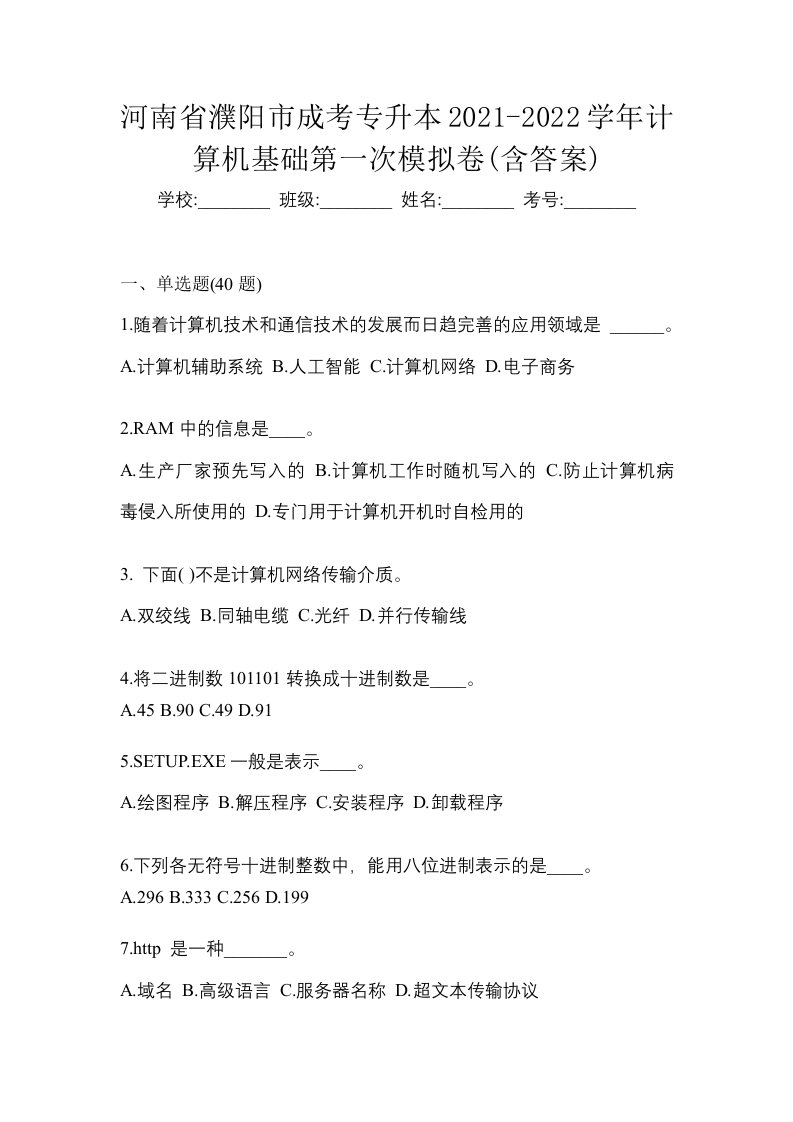 河南省濮阳市成考专升本2021-2022学年计算机基础第一次模拟卷(含答案)

学校:________ 班级:________ 姓名:________ 考号:________

一、单选题(40 题)

1.随着计算机技术和通信技术的发展而日趋完善的应用领域是 ______。

A.计算机辅助系统 B.人工智能 C.计算机网络 D.电子商务

2.RAM 中的信息是____。

A.生产厂家预先写入的 B.计算机工作时随机写入的 C.防止计算机病毒侵入所使用的 D.专门用于计算机开机时自检用的

3. 下面( )不是计算机网络传输介质。

A.双绞线 B.同轴电缆 C.光纤 D.并行传输线

4.将二进制数 101101 转换成十进制数是____。

A.45 B.90 C.49 D.91

5.SETUP.EXE 一般是表示____。

A.绘图程序 B.解压程序 C.安装程序 D.卸载程序

6.下列各无符号十进制整数中，能用八位进制表示的是____。

A.296 B.333 C.256 D.199

7.http 是一种_______。

A.域名 B.高级语言 C.服务器名称 D.超文本传输协议